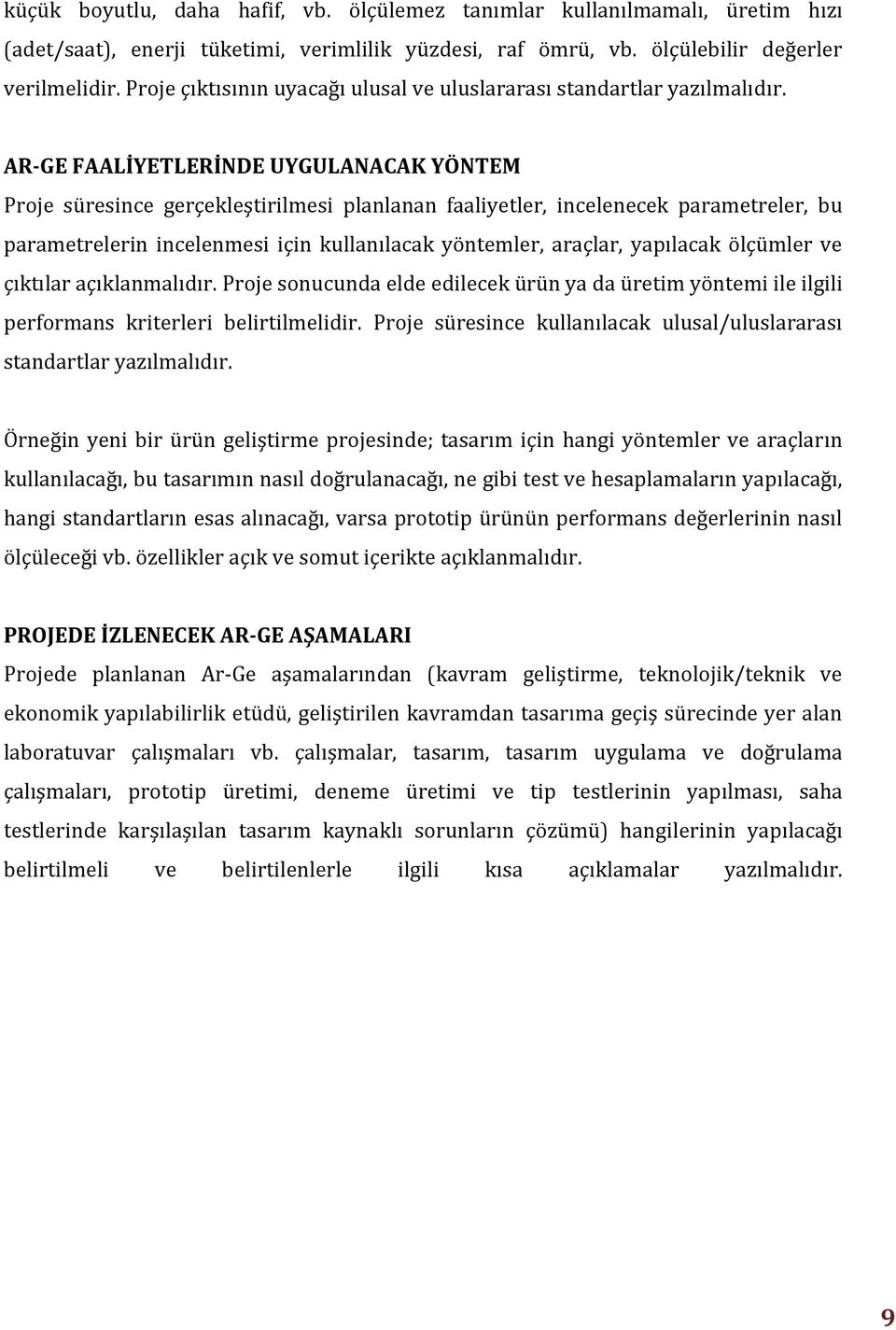 küçük boyutlu, daha hafif, vb. ölçülemez tanımlar kullanılmamalı, üretim hızı (adet/saat), enerji tüketimi, verimlilik yüzdesi, raf ömrü, vb. ölçülebilir değerler verilmelidir. Proje çıktısının uyacağı ulusal ve uluslararası standartlar yazılmalıdır.

AR-GE FAALİYETLERİNDE UYGULANACAK YÖNTEM
Proje süresince gerçekleştirilmesi planlanan faaliyetler, incelenecek parametreler, bu parametrelerin incelenmesi için kullanılacak yöntemler, araçlar, yapılacak ölçümler ve çıktılar açıklanmalıdır. Proje sonucunda elde edilecek ürün ya da üretim yöntemi ile ilgili performans kriterleri belirtilmelidir. Proje süresince kullanılacak ulusal/uluslararası standartlar yazılmalıdır.

Örneğin yeni bir ürün geliştirme projesinde; tasarım için hangi yöntemler ve araçların kullanılacağı, bu tasarımın nasıl doğrulanacağı, ne gibi test ve hesaplamaların yapılacağı, hangi standartların esas alınacağı, varsa prototip ürünün performans değerlerinin nasıl ölçüleceği vb. özellikler açık ve somut içerikte açıklanmalıdır.

PROJEDE İZLENECEK AR-GE AŞAMALARI
Projede planlanan Ar-Ge aşamalarından (kavram geliştirme, teknolojik/teknik ve ekonomik yapılabilirlik etüdü, geliştirilen kavramdan tasarıma geçiş sürecinde yer alan laboratuvar çalışmaları vb. çalışmalar, tasarım, tasarım uygulama ve doğrulama çalışmaları, prototip üretimi, deneme üretimi ve tip testlerinin yapılması, saha testlerinde karşılaşılan tasarım kaynaklı sorunların çözümü) hangilerinin yapılacağı belirtilmeli ve belirtilenlerle ilgili kısa açıklamalar yazılmalıdır.

9